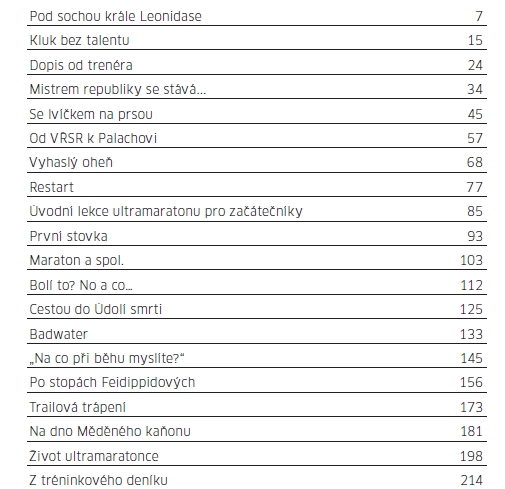 | | |
|---|---|
| Pod sochou krále Leonidase | 7 |
| Kluk bez talentu | 15 |
| Dopis od trenéra | 24 |
| Mistrem republiky se stává… | 34 |
| Se lvíčkem na prsou | 45 |
| Od VŘSR k Palachovi | 57 |
| Vyhaslý oheň | 68 |
| Restart | 77 |
| Úvodní lekce ultramaratonu pro začátečníky | 85 |
| První stovka | 93 |
| Maraton a spol. | 103 |
| Bolí to? No a co… | 112 |
| Cestou do Údolí smrti | 125 |
| Badwater | 133 |
| „Na co při běhu myslíte?“ | 145 |
| Po stopách Feidippidových | 156 |
| Trailová trápení | 173 |
| Na dno Měděného kaňonu | 181 |
| Život ultramaratonce | 198 |
| Z tréninkového deníku | 214 |